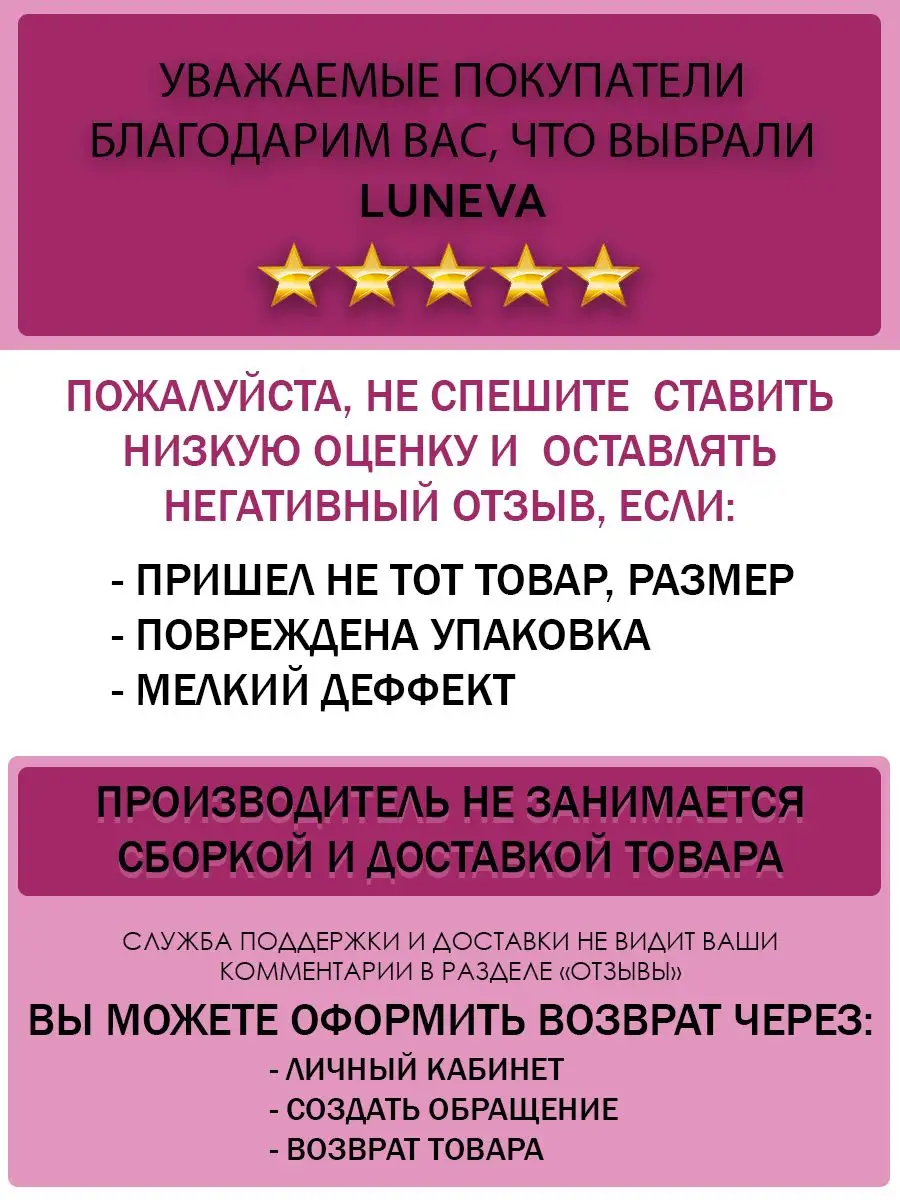 УВАЖАЕМЫЕ ПОКУПАТЕЛИ БЛАГОДАРИМ ВАС, ЧТО ВЫБРАЛИ
LUNEVA

ПОЖАЛУЙСТА, НЕ СПЕШИТЕ СТАВИТЬ НИЗКУЮ ОЦЕНКУ И ОСТАВЛЯТЬ НЕГАТИВНЫЙ ОТЗЫВ, ЕСЛИ:

- ПРИШЕЛ НЕ ТОТ ТОВАР, РАЗМЕР
- ПОВРЕЖДЕНА УПАКОВКА
- МЕЛКИЙ ДЕФФЕКТ

ПРОИЗВОДИТЕЛЬ НЕ ЗАНИМАЕТСЯ СБОРКОЙ И ДОСТАВКОЙ ТОВАРА

СЛУЖБА ПОДДЕРЖКИ И ДОСТАВКИ НЕ ВИДИТ ВАШИ КОММЕНТАРИИ В РАЗДЕЛЕ «ОТЗЫВЫ»

ВЫ МОЖЕТЕ ОФОРМИТЬ ВОЗВРАТ ЧЕРЕЗ:
- ЛИЧНЫЙ КАБИНЕТ
- СОЗДАТЬ ОБРАЩЕНИЕ
- ВОЗВРАТ ТОВАРА